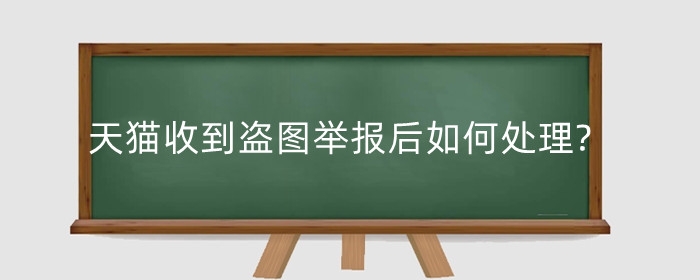 天猫收到盗图举报后如何处理?